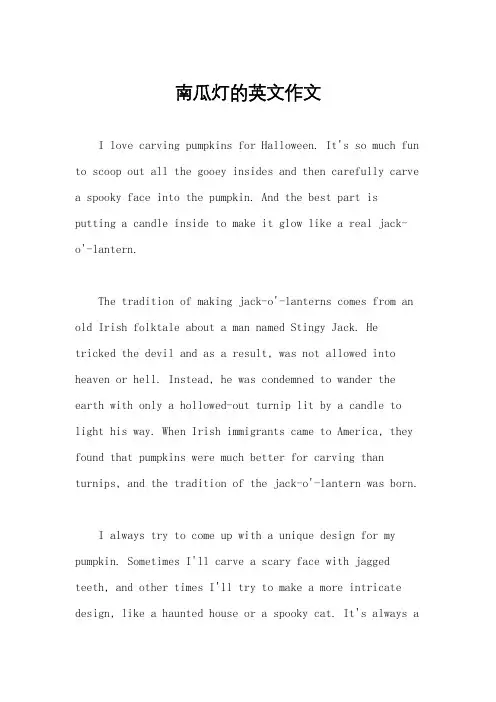 南瓜灯的英文作文

I love carving pumpkins for Halloween. It's so much fun to scoop out all the gooey insides and then carefully carve a spooky face into the pumpkin. And the best part is putting a candle inside to make it glow like a real jack-o'-lantern.

The tradition of making jack-o'-lanterns comes from an old Irish folktale about a man named Stingy Jack. He tricked the devil and as a result, was not allowed into heaven or hell. Instead, he was condemned to wander the earth with only a hollowed-out turnip lit by a candle to light his way. When Irish immigrants came to America, they found that pumpkins were much better for carving than turnips, and the tradition of the jack-o'-lantern was born.

I always try to come up with a unique design for my pumpkin. Sometimes I'll carve a scary face with jagged teeth, and other times I'll try to make a more intricate design, like a haunted house or a spooky cat. It's always a